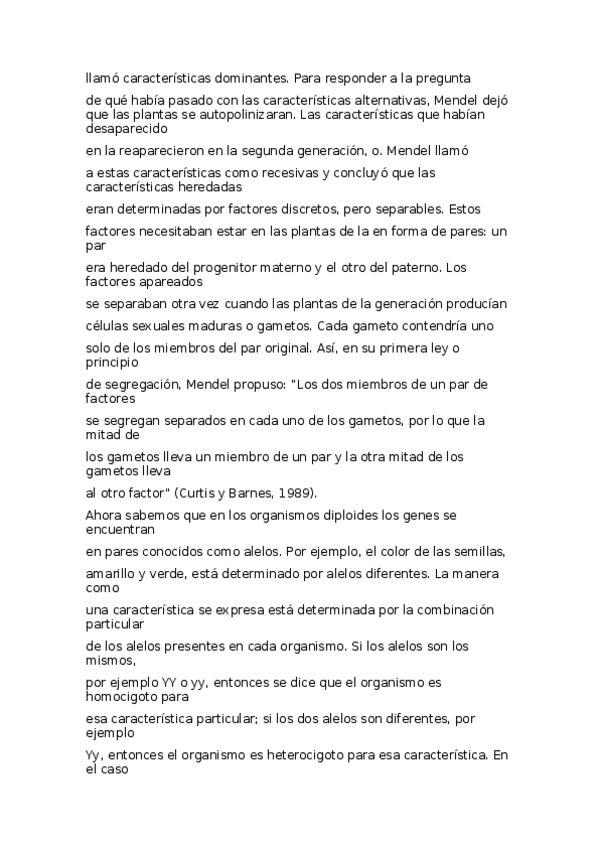 llamó características dominantes. Para responder a la pregunta

de qué había pasado con las características alternativas, Mendel dejó que las plantas se autopolinizaran. Las características que habían desaparecido

en la reaparecieron en la segunda generación, o. Mendel llamó

a estas características como recesivas y concluyó que las características heredadas

eran determinadas por factores discretos, pero separables. Estos

factores necesitaban estar en las plantas de la en forma de pares: un par

era heredado del progenitor materno y el otro del paterno. Los factores apareados

se separaban otra vez cuando las plantas de la generación producían

células sexuales maduras o gametos. Cada gameto contendría uno

solo de los miembros del par original. Así, en su primera ley o principio

de segregación, Mendel propuso: "Los dos miembros de un par de factores

se segregan separados en cada uno de los gametos, por lo que la mitad de

los gametos lleva un miembro de un par y la otra mitad de los gametos lleva

al otro factor" (Curtis y Barnes, 1989).

Ahora sabemos que en los organismos diploides los genes se encuentran

en pares conocidos como alelos. Por ejemplo, el color de las semillas,

amarillo y verde, está determinado por alelos diferentes. La manera como

una característica se expresa está determinada por la combinación particular

de los alelos presentes en cada organismo. Si los alelos son los mismos,

por ejemplo YY o yy, entonces se dice que el organismo es homocigoto para

esa característica particular; si los dos alelos son diferentes, por ejemplo

Yy, entonces el organismo es heterocigoto para esa característica. En el caso